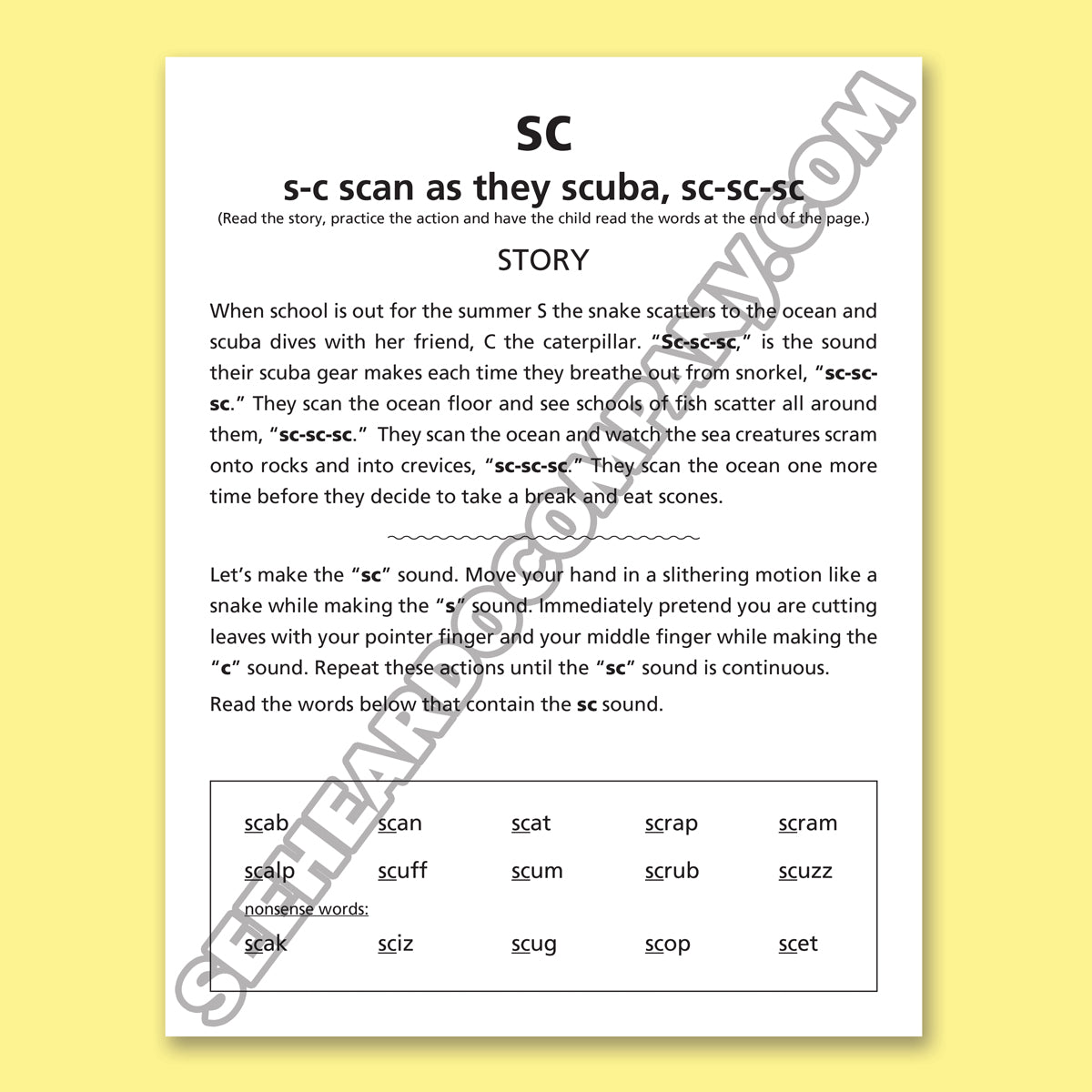 sc

s-c scan as they scuba, sc-sc-sc

(Read the story, practice the action and have the child read the words at the end of the page.)

STORY

When school is out for the summer S the snake scatters to the ocean and scuba dives with her friend, C the caterpillar. "Sc-sc-sc," is the sound their scuba gear makes each time they breathe out from snorkel, "sc-sc-sc." They scan the ocean floor and see schools of fish scatter all around them, "sc-sc-sc." They scan the ocean and watch the sea creatures scram onto rocks and into crevices, "sc-sc-sc." They scan the ocean one more time before they decide to take a break and eat scones.

Let's make the "sc" sound. Move your hand in a slithering motion like a snake while making the "s" sound. Immediately pretend you are cutting leaves with your pointer finger and your middle finger while making the "c" sound. Repeat these actions until the "sc" sound is continuous.

Read the words below that contain the sc sound.

scab scan scat scrap scram
scalp scuff scum scrub scuzz
nonsense words:
scak sciz scug scop scet

SEEHEARDOCOMPANY.COM